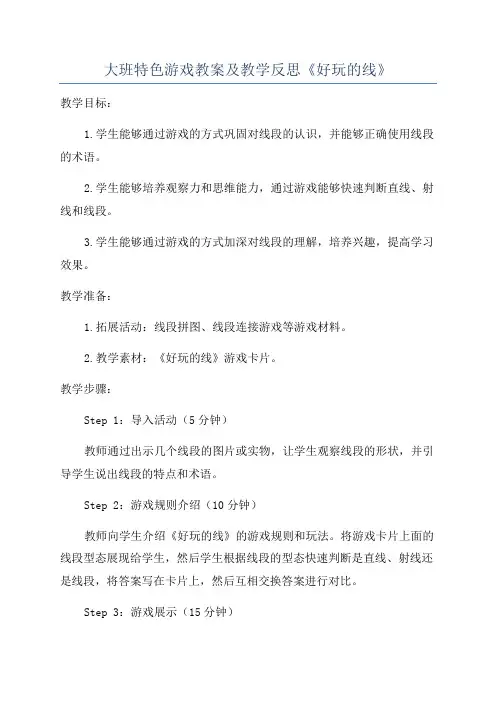 大班特色游戏教案及教学反思《好玩的线》

教学目标：

1.学生能够通过游戏的方式巩固对线段的认识，并能够正确使用线段的术语。

2.学生能够培养观察力和思维能力，通过游戏能够快速判断直线、射线和线段。

3.学生能够通过游戏的方式加深对线段的理解，培养兴趣，提高学习效果。

教学准备：

1.拓展活动：线段拼图、线段连接游戏等游戏材料。

2.教学素材：《好玩的线》游戏卡片。

教学步骤：

Step 1：导入活动（5分钟）

教师通过出示几个线段的图片或实物，让学生观察线段的形状，并引导学生说出线段的特点和术语。

Step 2：游戏规则介绍（10分钟）

教师向学生介绍《好玩的线》的游戏规则和玩法。将游戏卡片上面的线段型态展现给学生，然后学生根据线段的型态快速判断是直线、射线还是线段，将答案写在卡片上，然后互相交换答案进行对比。

Step 3：游戏展示（15分钟）